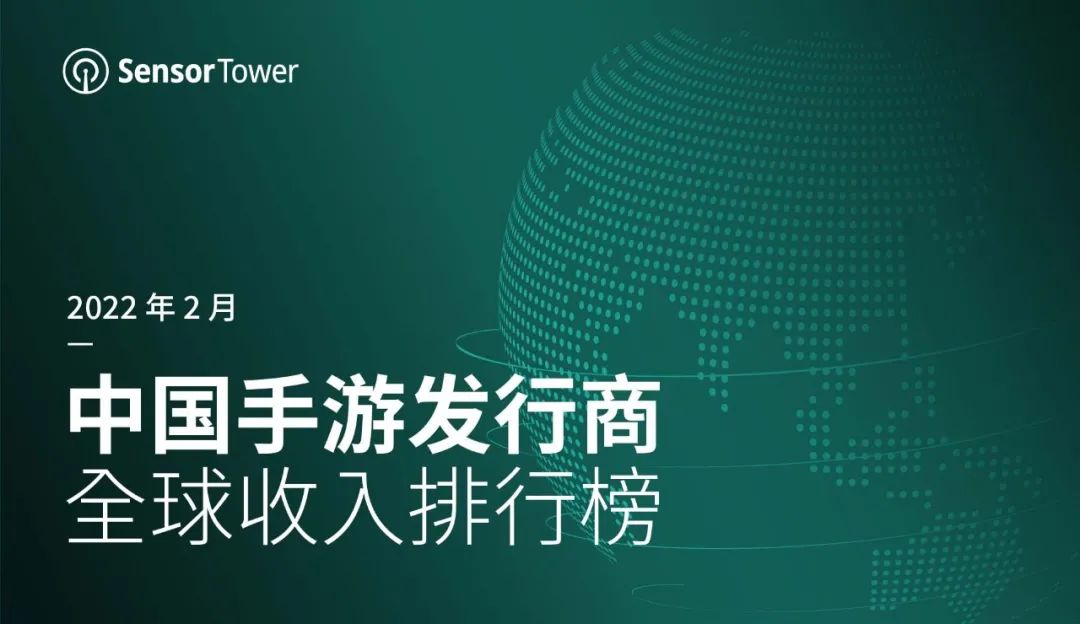 SensorTower

2022 年 2 月

中国手游发行商
全球收入排行榜